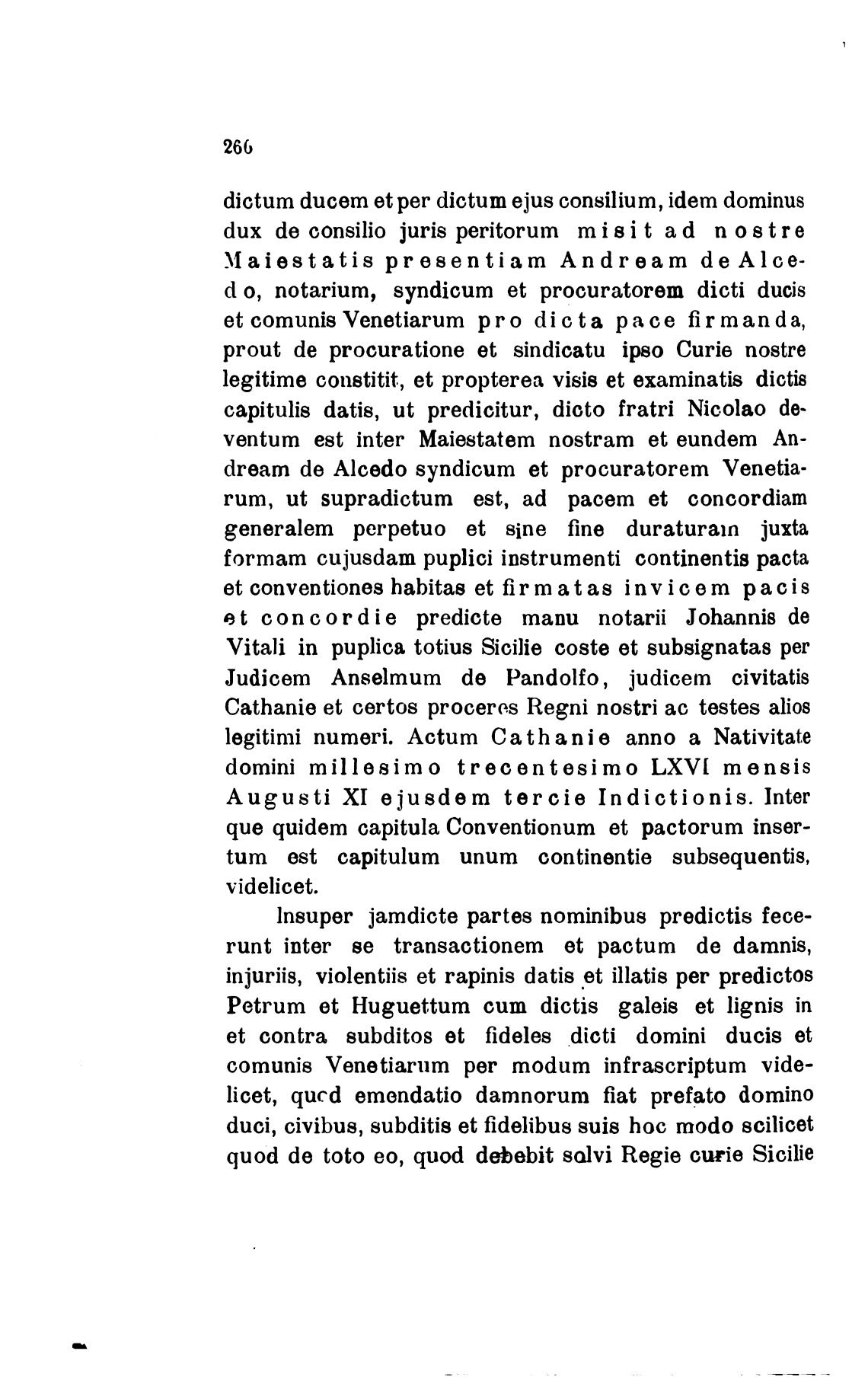 266

dictum ducem et per dictum ejus consilium, idem dominus dux de consilio juris peritorum misit ad nostre Maiestatis presentiam Andream de Alcedo, notarium, syndicum et procuratorem dicti ducis et comunis Venetiarum pro dicta pace firmanda, prout de procuratione et sindicatu ipso Curie nostre legitime constitit, et propterea visis et examinatis dictis capitulis datis, ut predicitur, dicto fratri Nicolao deventum est inter Maiestatem nostram et eundem Andream de Alcedo syndicum et procuratorem Venetiarum, ut supradictum est, ad pacem et concordiam generalem perpetuo et sine fine duraturam juxta formam cujusdam puplici instrumenti continentis pacta et conventiones habitas et firmatas invicem pacis et concordie predicte manu notarii Johannis de Vitali in puplica totius Sicilie coste et subsignatas per Judicem Anselmum de Pandolfo, judicem civitatis Cathanie et certos proceres Regni nostri ac testes alios legitimi numeri. Actum Cathanie anno a Nativitate domini millesimo trecentesimo LXVI mensis Augusti XI ejusdem tercie Indictionis. Inter que quidem capitula Conventionum et pactorum insertum est capitulum unum continentie subsequentis, videlicet.

Insuper jamdicte partes nominibus predictis fecerunt inter se transactionem et pactum de damnis, injuriis, violentiis et rapinis datis et illatis per predictos Petrum et Huguettum cum dictis galeis et lignis in et contra subditos et fideles dicti domini ducis et comunis Venetiarum per modum infrascriptum videlicet, quod emendatio damnorum fiat prefato domino duci, civibus, subditis et fidelibus suis hoc modo scilicet quod de toto eo, quod debebit solvi Regie curie Sicilie